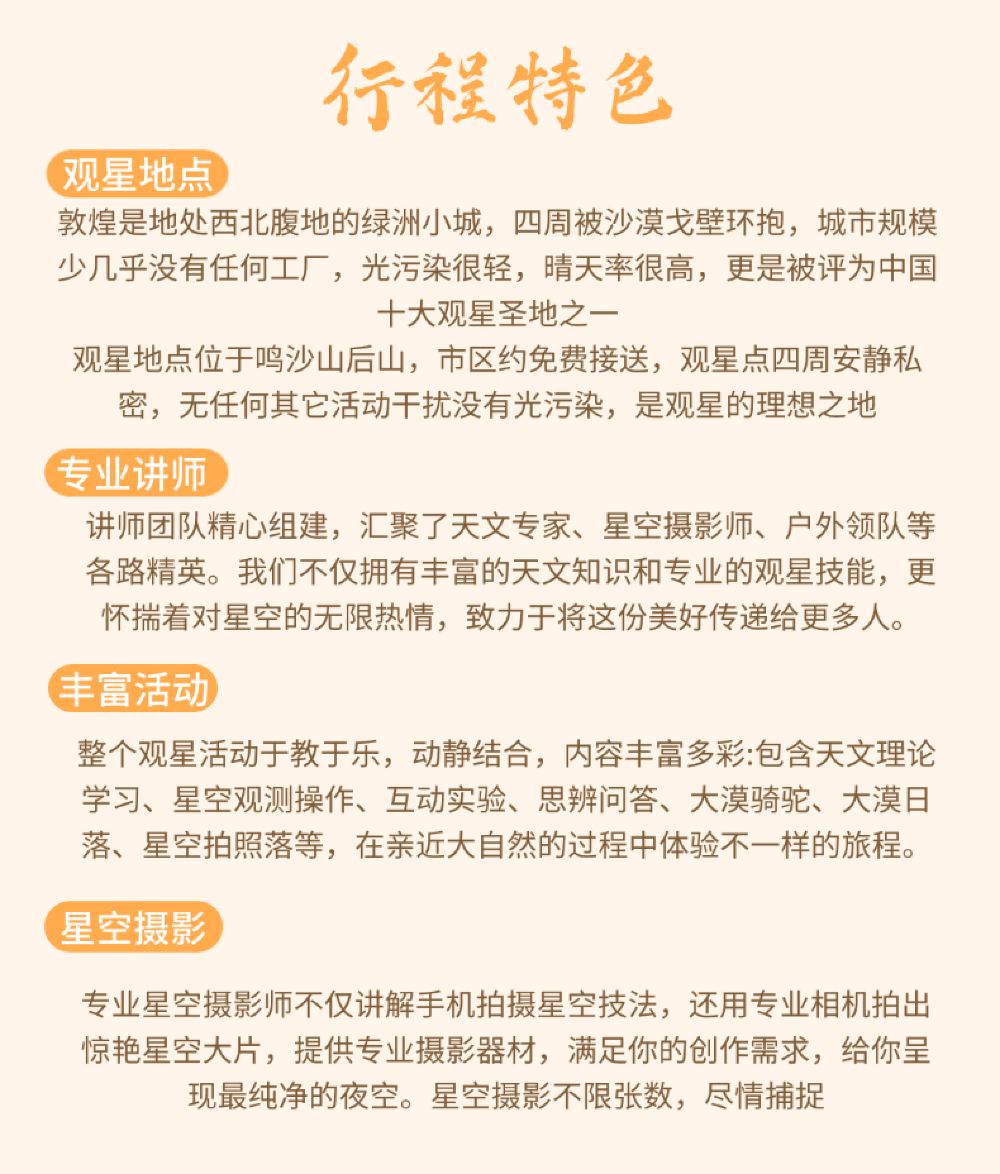 行程特色

观星地点

敦煌是地处西北腹地的绿洲小城，四周被沙漠戈壁环抱，城市规模少几乎没有任何工厂，光污染很轻，晴天率很高，更是被评为中国十大观星圣地之一

观星地点位于鸣沙山后山，市区约免费接送，观星点四周安静私密，无任何其它活动干扰没有光污染，是观星的理想之地

专业讲师

讲师团队精心组建，汇聚了天文专家、星空摄影师、户外领队等各路精英。我们不仅拥有丰富的天文知识和专业的观星技能，更怀揣着对星空的无限热情，致力于将这份美好传递给更多人。

丰富活动

整个观星活动于教于乐，动静结合，内容丰富多彩:包含天文理论学习、星空观测操作、互动实验、思辨问答、大漠骑驼、大漠日落、星空拍照落等，在亲近大自然的过程中体验不一样的旅程。

星空摄影

专业星空摄影师不仅讲解手机拍摄星空技法，还用专业相机拍出惊艳星空大片，提供专业摄影器材，满足你的创作需求，给你呈现最纯净的夜空。星空摄影不限张数，尽情捕捉